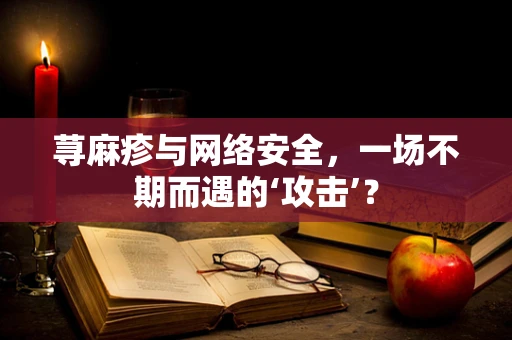 荨麻疹与网络安全，一场不期而遇的‘攻击’？